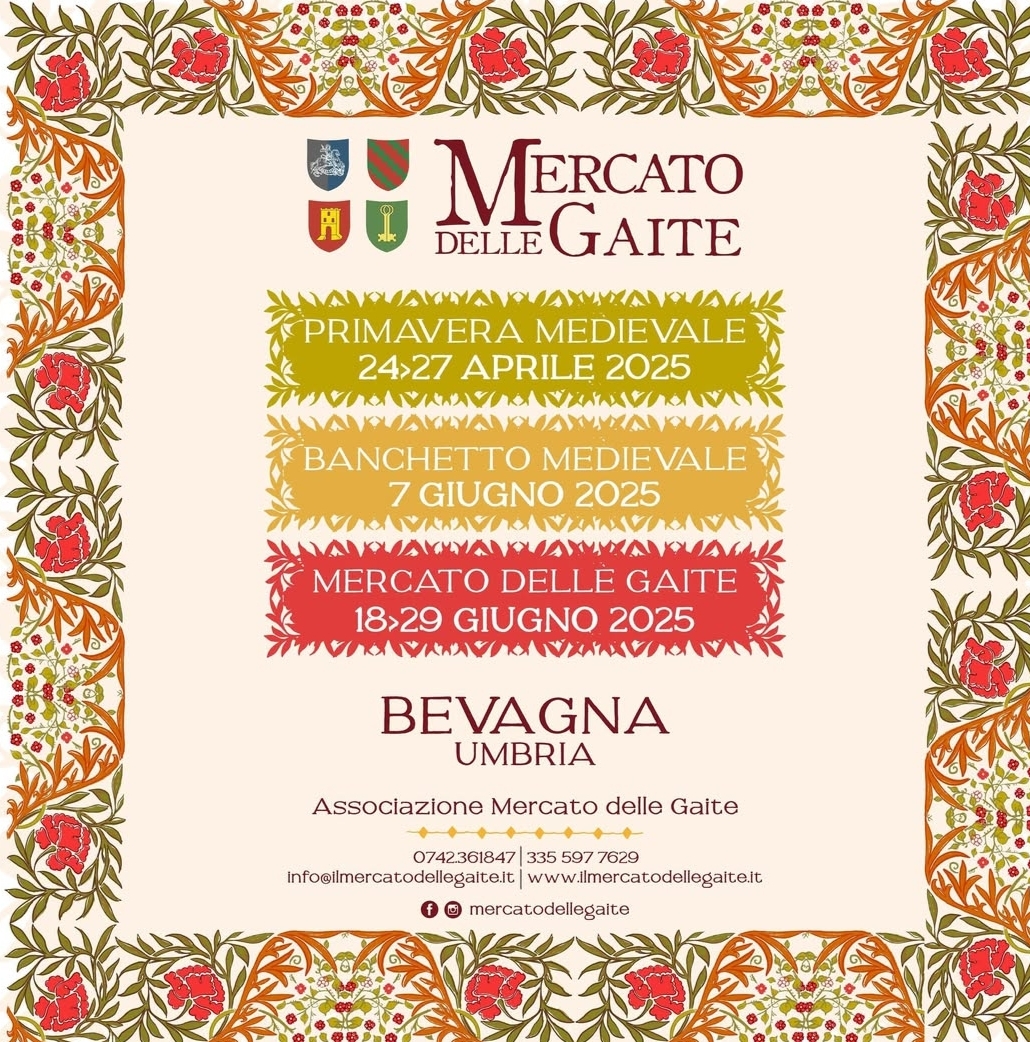 MERCATO DELLE GAITE

PRIMAVERA MEDIEVALE
24>27 APRILE 2025

BANCHETTO MEDIEVALE
7 GIUGNO 2025

MERCATO DELLE GAITE
18>29 GIUGNO 2025

BEVAGNA
UMBRIA

Associazione Mercato delle Gaite

0742.361847 | 335 597 7629
info@ilmercatodellegaite.it | www.ilmercatodellegaite.it

mercatodellegaite